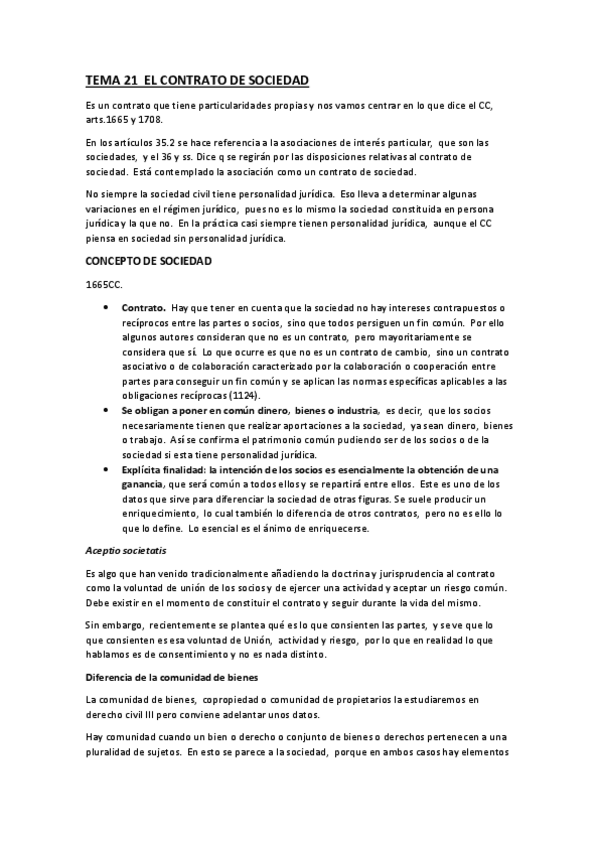 TEMA 21 EL CONTRATO DE SOCIEDAD

Es un contrato que tiene particularidades propias y nos vamos centrar en lo que dice el CC, arts.1665 y 1708.

En los artículos 35.2 se hace referencia a la asociaciones de interés particular, que son las sociedades, y el 36 y ss. Dice q se regirán por las disposiciones relativas al contrato de sociedad. Está contemplado la asociación como un contrato de sociedad.

No siempre la sociedad civil tiene personalidad jurídica. Eso lleva a determinar algunas variaciones en el régimen jurídico, pues no es lo mismo la sociedad constituida en persona jurídica y la que no. En la práctica casi siempre tienen personalidad jurídica, aunque el CC piensa en sociedad sin personalidad jurídica.

CONCEPTO DE SOCIEDAD

1665CC.

• Contrato. Hay que tener en cuenta que la sociedad no hay intereses contrapuestos o recíprocos entre las partes o socios, sino que todos persiguen un fin común. Por ello algunos autores consideran que no es un contrato, pero mayoritariamente se considera que sí. Lo que ocurre es que no es un contrato de cambio, sino un contrato asociativo o de colaboración caracterizado por la colaboración o cooperación entre partes para conseguir un fin común y se aplican las normas específicas aplicables a las obligaciones recíprocas (1124).

• Se obligan a poner en común dinero, bienes o industria, es decir, que los socios necesariamente tienen que realizar aportaciones a la sociedad, ya sean dinero, bienes o trabajo. Así se confirma el patrimonio común pudiendo ser de los socios o de la sociedad si esta tiene personalidad jurídica.

• Explícita finalidad: la intención de los socios es esencialmente la obtención de una ganancia, que será común a todos ellos y se repartirá entre ellos. Este es uno de los datos que sirve para diferenciar la sociedad de otras figuras. Se suele producir un enriquecimiento, lo cual también lo diferencia de otros contratos, pero no es ello lo que lo define. Lo esencial es el ánimo de enriquecerse.

Aceptio societatis

Es algo que han venido tradicionalmente añadiendo la doctrina y jurisprudencia al contrato como la voluntad de unión de los socios y de ejercer una actividad y aceptar un riesgo común. Debe existir en el momento de constituir el contrato y seguir durante la vida del mismo.

Sin embargo, recientemente se plantea qué es lo que consienten las partes, y se ve que lo que consienten es esa voluntad de Unión, actividad y riesgo, por lo que en realidad lo que hablamos es de consentimiento y no es nada distinto.

Diferencia de la comunidad de bienes

La comunidad de bienes, copropiedad o comunidad de propietarios la estudiaremos en derecho civil III pero conviene adelantar unos datos.

Hay comunidad cuando un bien o derecho o conjunto de bienes o derechos pertenecen a una pluralidad de sujetos. En esto se parece a la sociedad, porque en ambos casos hay elementos